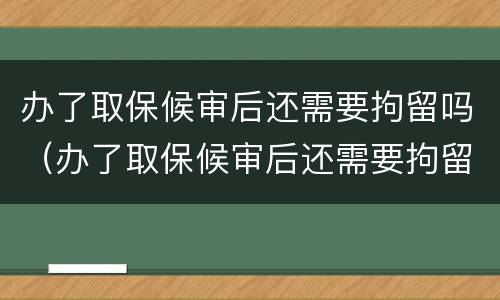 办了取保候审后还需要拘留吗（办了取保候审后还需要拘留